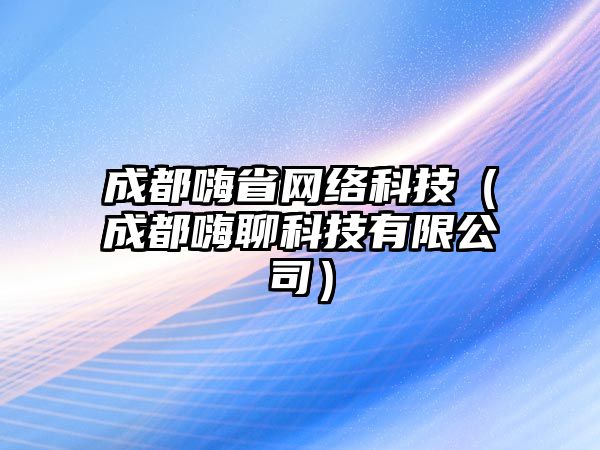 成都嗨省网络科技（成都嗨聊科技有限公司）